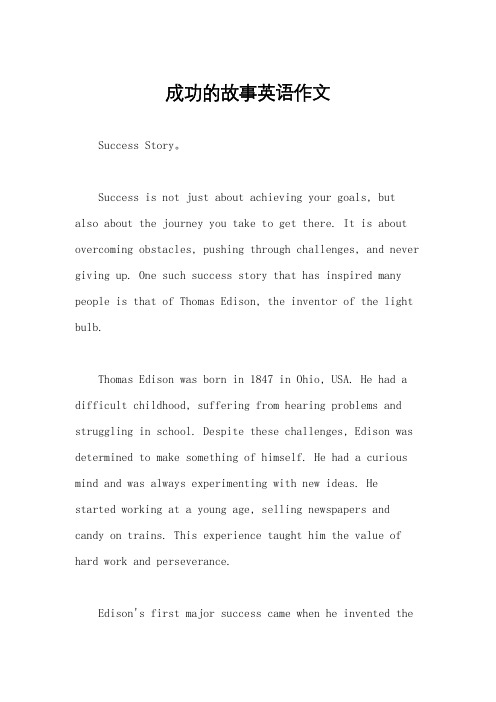 成功的故事英语作文

Success Story。

Success is not just about achieving your goals, but also about the journey you take to get there. It is about overcoming obstacles, pushing through challenges, and never giving up. One such success story that has inspired many people is that of Thomas Edison, the inventor of the light bulb.

Thomas Edison was born in 1847 in Ohio, USA. He had a difficult childhood, suffering from hearing problems and struggling in school. Despite these challenges, Edison was determined to make something of himself. He had a curious mind and was always experimenting with new ideas. He started working at a young age, selling newspapers and candy on trains. This experience taught him the value of hard work and perseverance.

Edison's first major success came when he invented the